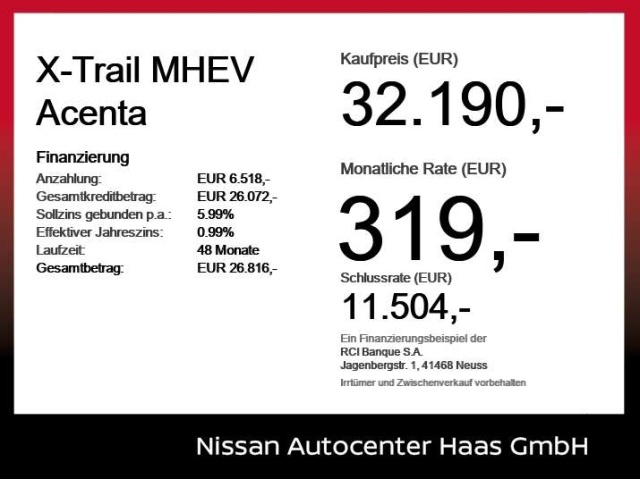 X-Trail MHEV Acenta

Finanzierung
Anzahlung: EUR 6.518,-
Gesamtkreditbetrag: EUR 26.072,-
Sollzins gebunden p.a.: 5.99%
Effektiver Jahreszins: 0.99%
Laufzeit: 48 Monate
Gesamtbetrag: EUR 26.816,-

Kaufpreis (EUR)
32.190,-

Monatliche Rate (EUR)
319,-

Schlussrate (EUR)
11.504,-

Ein Finanzierungsbeispiel der
RCI Banque S.A.
Jagenbergstr. 1, 41468 Neuss
Irrtümer und Zwischenverkauf vorbehalten

Nissan Autocenter Haas GmbH